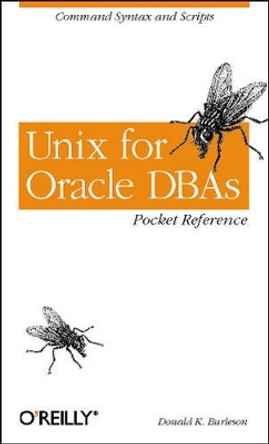 Command Syntax and Scripts

Unix for Oracle DBAs

Pocket Reference

O'REILLY®

Donald K. Burleson